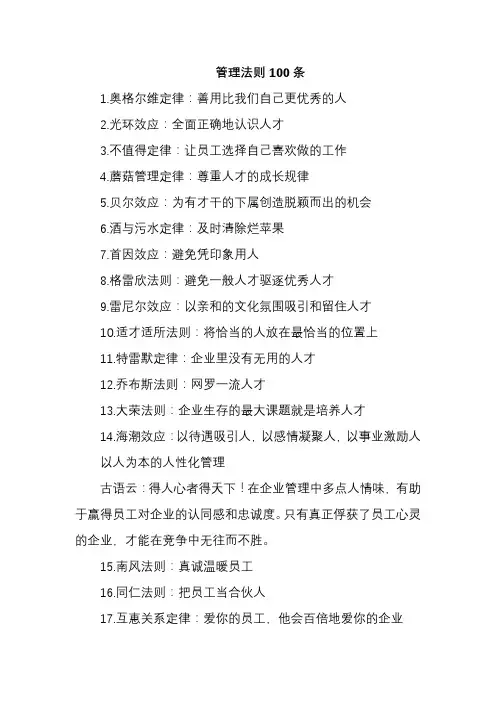 管理法则 100 条

1.奥格尔维定律：善用比我们自己更优秀的人

2.光环效应：全面正确地认识人才

3.不值得定律：让员工选择自己喜欢做的工作

4.蘑菇管理定律：尊重人才的成长规律

5.贝尔效应：为有才干的下属创造脱颖而出的机会

6.酒与污水定律：及时清除烂苹果

7.首因效应：避免凭印象用人

8.格雷欣法则：避免一般人才驱逐优秀人才

9.雷尼尔效应：以亲和的文化氛围吸引和留住人才

10.适才适所法则：将恰当的人放在最恰当的位置上

11.特雷默定律：企业里没有无用的人才

12.乔布斯法则：网罗一流人才

13.大荣法则：企业生存的最大课题就是培养人才

14.海潮效应：以待遇吸引人，以感情凝聚人，以事业激励人

以人为本的人性化管理

古语云：得人心者得天下！在企业管理中多点人情味，有助于赢得员工对企业的认同感和忠诚度。只有真正俘获了员工心灵的企业，才能在竞争中无往而不胜。

15.南风法则：真诚温暖员工

16.同仁法则：把员工当合伙人

17.互惠关系定律：爱你的员工，他会百倍地爱你的企业